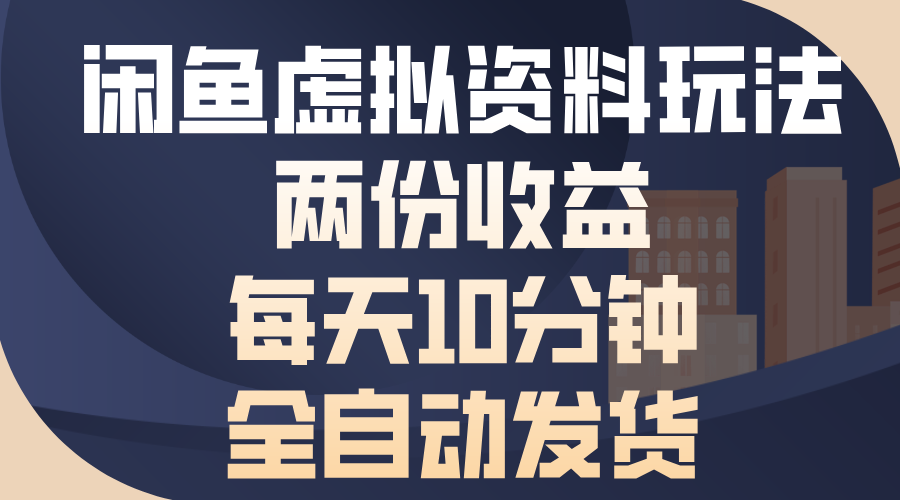 闲鱼虚拟资料玩法
两份收益
每天10分钟
全自动发货